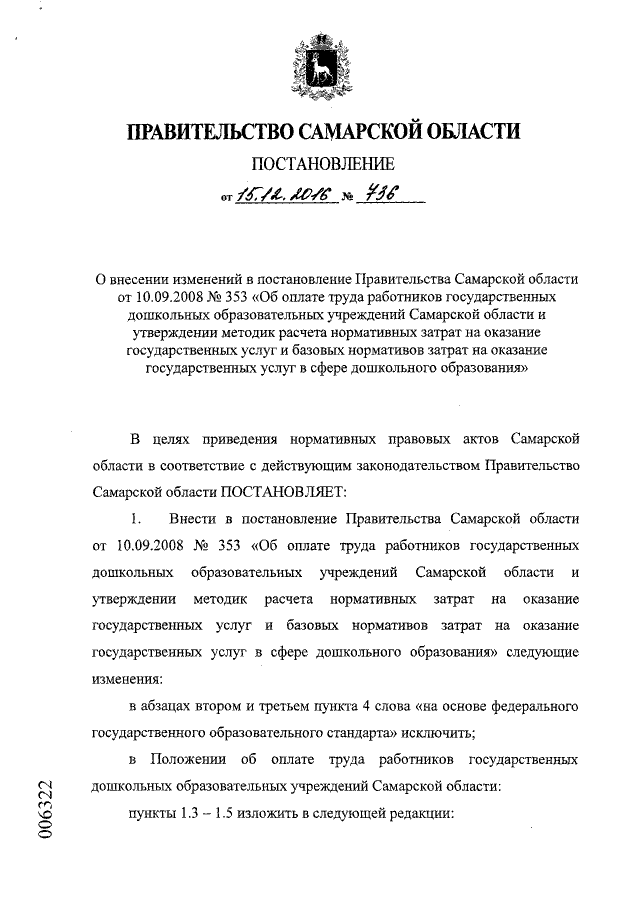 ПРАВИТЕЛЬСТВО САМАРСКОЙ ОБЛАСТИ

ПОСТАНОВЛЕНИЕ

от 15.12.2016 № 736

О внесении изменений в постановление Правительства Самарской области от 10.09.2008 № 353 «Об оплате труда работников государственных дошкольных образовательных учреждений Самарской области и утверждении методик расчета нормативных затрат на оказание государственных услуг и базовых нормативов затрат на оказание государственных услуг в сфере дошкольного образования»

В целях приведения нормативных правовых актов Самарской области в соответствие с действующим законодательством Правительство Самарской области ПОСТАНОВЛЯЕТ:

1. Внести в постановление Правительства Самарской области от 10.09.2008 № 353 «Об оплате труда работников государственных дошкольных образовательных учреждений Самарской области и утверждении методик расчета нормативных затрат на оказание государственных услуг и базовых нормативов затрат на оказание государственных услуг в сфере дошкольного образования» следующие изменения:

в абзацах втором и третьем пункта 4 слова «на основе федерального государственного образовательного стандарта» исключить;

в Положении об оплате труда работников государственных дошкольных образовательных учреждений Самарской области:

пункты 1.3 – 1.5 изложить в следующей редакции:

006322